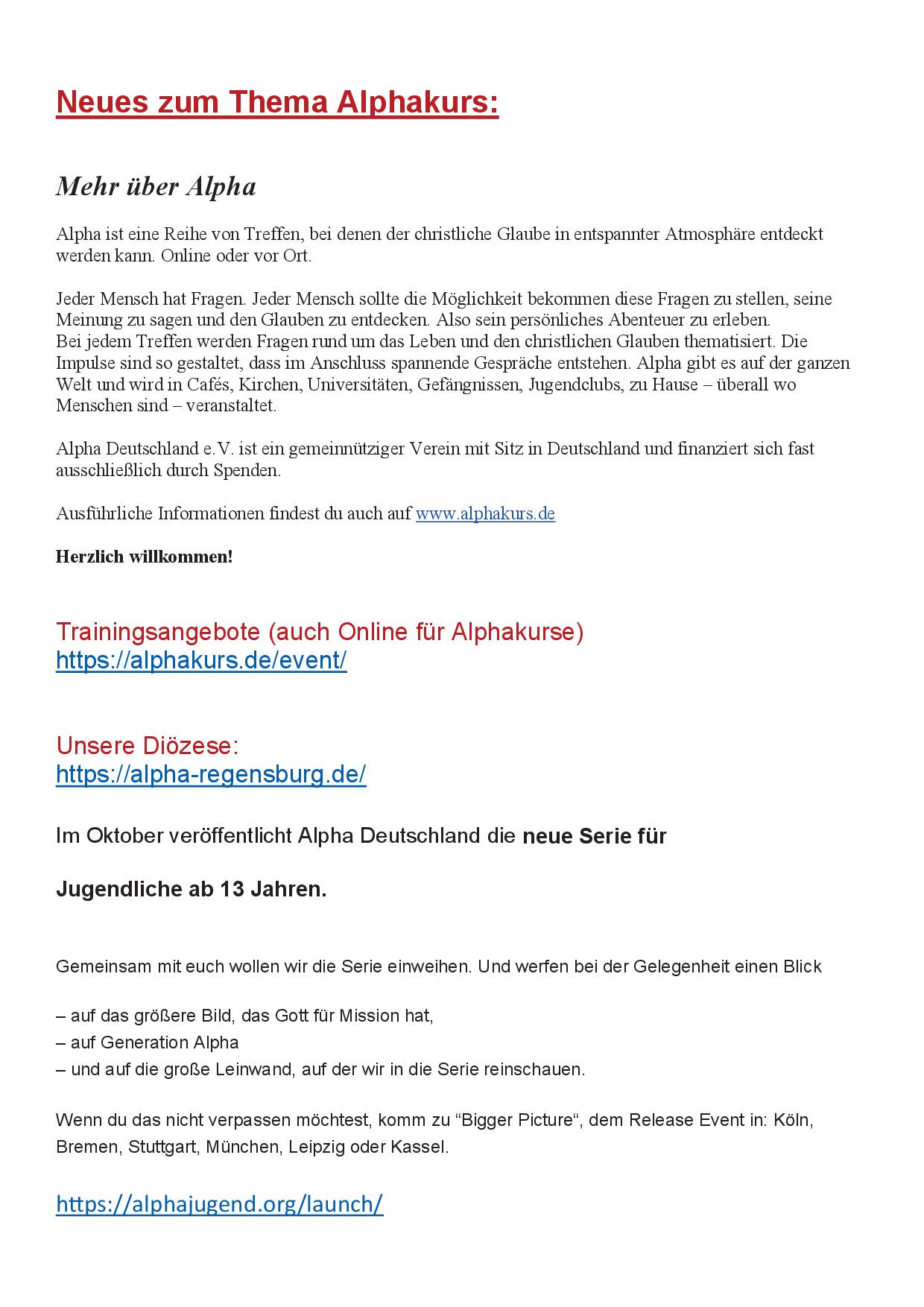 Neues zum Thema Alphakurs:

Mehr über Alpha

Alpha ist eine Reihe von Treffen, bei denen der christliche Glaube in entspannter Atmosphäre entdeckt werden kann. Online oder vor Ort.

Jeder Mensch hat Fragen. Jeder Mensch sollte die Möglichkeit bekommen diese Fragen zu stellen, seine Meinung zu sagen und den Glauben zu entdecken. Also sein persönliches Abenteuer zu erleben.
Bei jedem Treffen werden Fragen rund um das Leben und den christlichen Glauben thematisiert. Die Impulse sind so gestaltet, dass im Anschluss spannende Gespräche entstehen. Alpha gibt es auf der ganzen Welt und wird in Cafés, Kirchen, Universitäten, Gefängnissen, Jugendclubs, zu Hause – überall wo Menschen sind – veranstaltet.

Alpha Deutschland e.V. ist ein gemeinnütziger Verein mit Sitz in Deutschland und finanziert sich fast ausschließlich durch Spenden.

Ausführliche Informationen findest du auch auf www.alphakurs.de

Herzlich willkommen!

Trainingsangebote (auch Online für Alphakurse)
https://alphakurs.de/event/

Unsere Diözese:
https://alpha-regensburg.de/

Im Oktober veröffentlicht Alpha Deutschland die neue Serie für

Jugendliche ab 13 Jahren.

Gemeinsam mit euch wollen wir die Serie einweihen. Und werfen bei der Gelegenheit einen Blick

– auf das größere Bild, das Gott für Mission hat,
– auf Generation Alpha
– und auf die große Leinwand, auf der wir in die Serie reinschauen.

Wenn du das nicht verpassen möchtest, komm zu “Bigger Picture“, dem Release Event in: Köln, Bremen, Stuttgart, München, Leipzig oder Kassel.

https://alphajugend.org/launch/